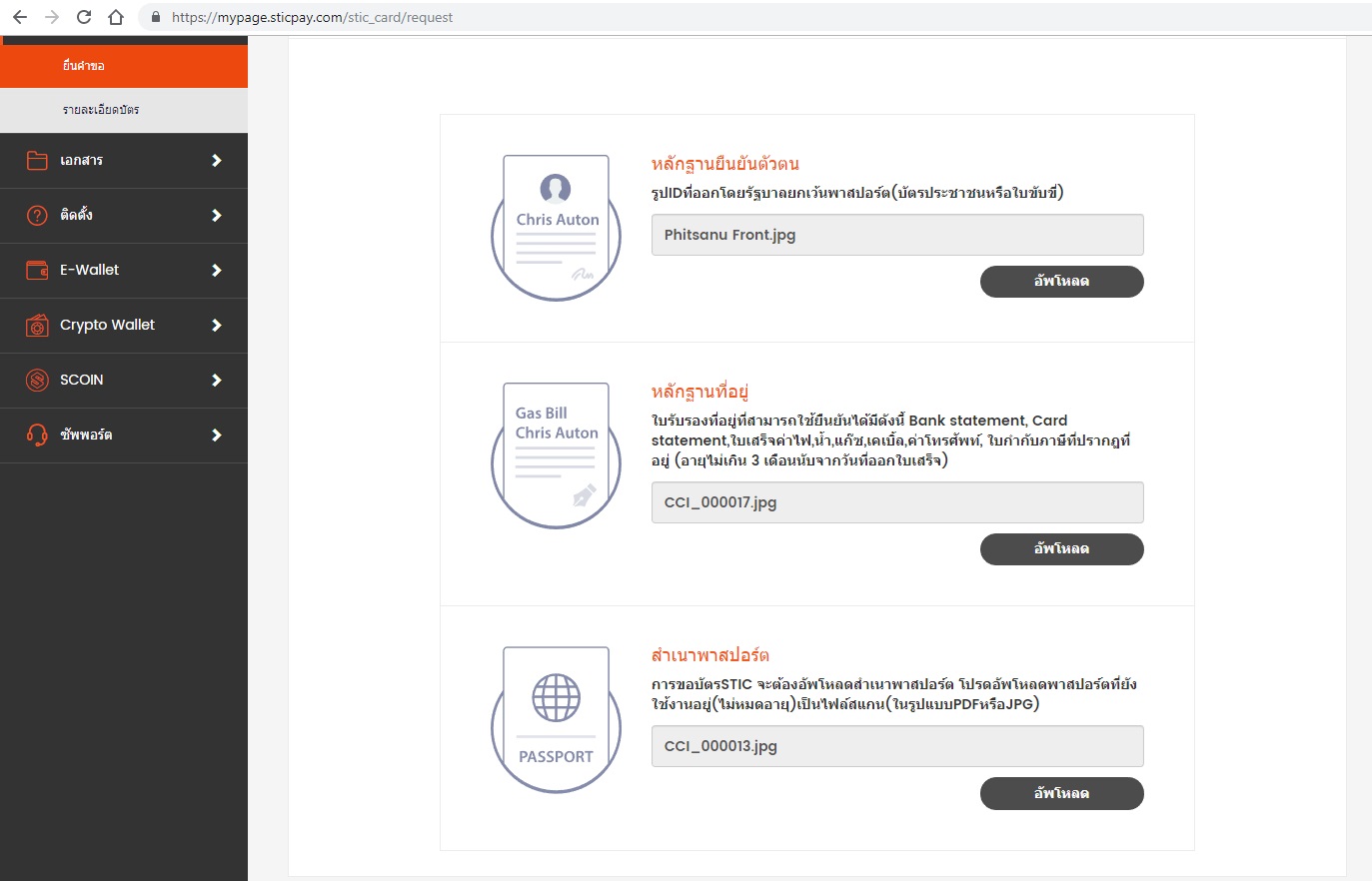 https://mypage.sticpay.com/stic_card/request

ยื่นคำขอ

รายละเอียดบัตร

เอกสาร

ติดตั้ง

E-Wallet

Crypto Wallet

SCOIN

ซัพพอร์ต

Chris Auton

หลักฐานยืนยันตัวตน

รูปIDที่ออกโดยรัฐบาลยกเว้นพาสปอร์ต(บัตรประชาชนหรือใบขับขี่)

Phitsanu Front.jpg

อัพโหลด

Gas Bill
Chris Auton

หลักฐานที่อยู่

ใบรับรองที่อยู่ที่สามารถใช้ยืนยันได้มีดังนี้ Bank statement, Card statement,ใบเสร็จค่าไฟ,น้ำ,แก๊ซ,เคเบิ้ล,ค่าโทรศัพท์, ใบกำกับภาษีที่ปรากฏที่อยู่ (อายุไม่เกิน 3 เดือนนับจากวันที่ออกใบเสร็จ)

CCI_000017.jpg

อัพโหลด

PASSPORT

สำเนาพาสปอร์ต

การขอบัตรSTIC จะต้องอัพโหลดสำเนาพาสปอร์ต โปรดอัพโหลดพาสปอร์ตที่ยังใช้งานอยู่(ไม่หมดอายุ)เป็นไฟล์สแกน(ในรูปแบบPDFหรือJPG)

CCI_000013.jpg

อัพโหลด